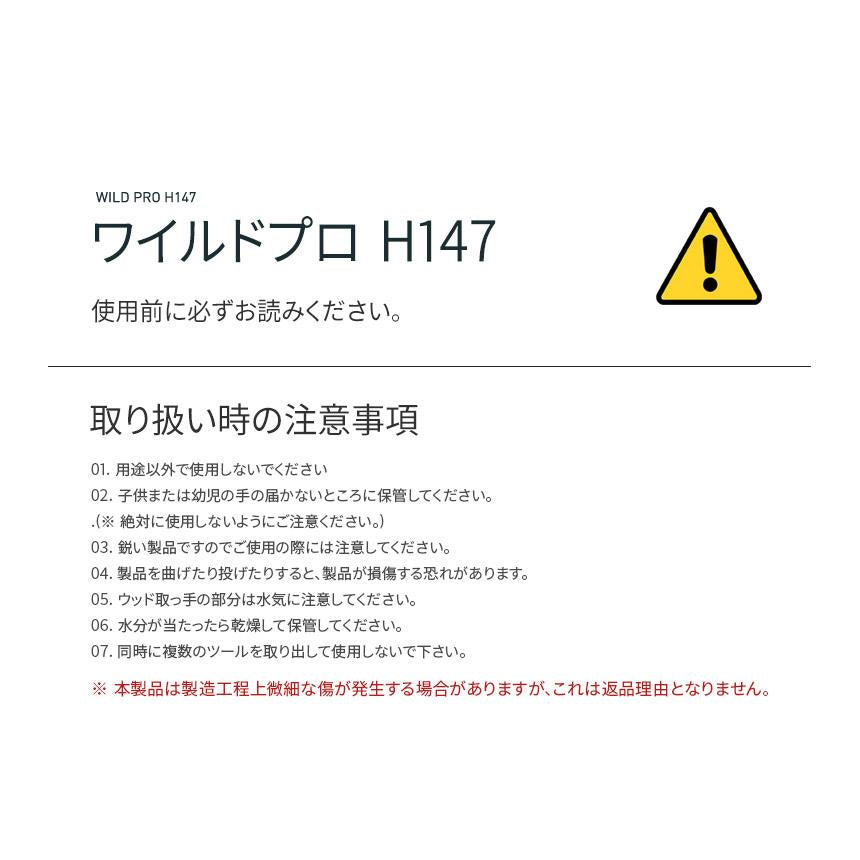 WILD PRO H147

ワイルドプロ H147

使用前に必ずお読みください。

取り扱い時の注意事項

01. 用途以外で使用しないでください
02. 子供または幼児の手の届かないところに保管してください。
.(※ 絶対に使用しないようにご注意ください。)
03. 鋭い製品ですのでご使用の際には注意してください。
04. 製品を曲げたり投げたりすると、製品が損傷する恐れがあります。
05. ウッド取っ手の部分は水気に注意してください。
06. 水分が当たったら乾燥して保管してください。
07. 同時に複数のツールを取り出して使用しないで下さい。

※ 本製品は製造工程上微細な傷が発生する場合がありますが、これは返品理由となりません。